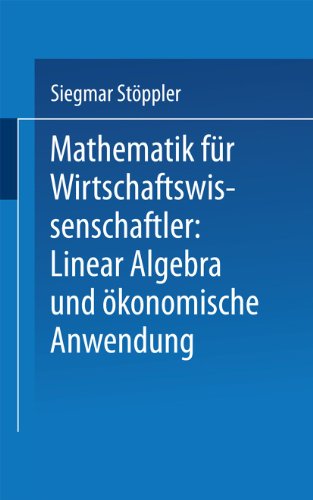 Siegmar Stöppler

Mathematik für Wirtschaftswissenschaftler: Linear Algebra und ökonomische Anwendung